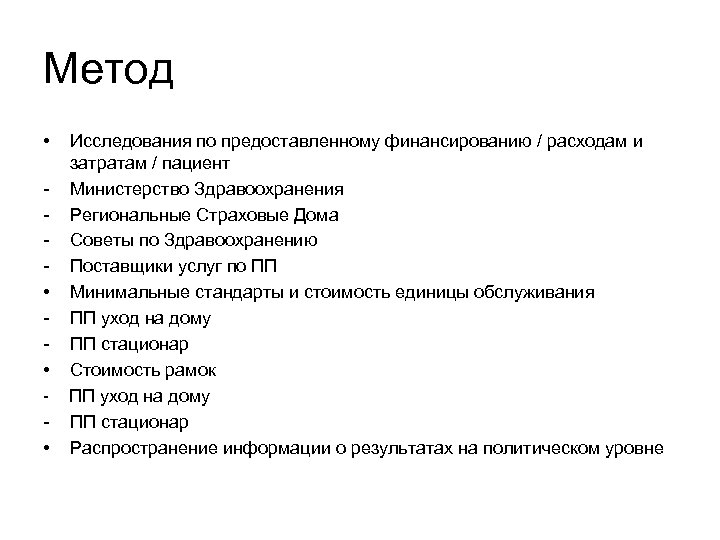 Метод

• Исследования по предоставленному финансированию / расходам и затратам / пациент
- Министерство Здравоохранения
- Региональные Страховые Дома
- Советы по Здравоохранению
- Поставщики услуг по ПП
• Минимальные стандарты и стоимость единицы обслуживания
- ПП уход на дому
- ПП стационар
• Стоимость рамок
- ПП уход на дому
- ПП стационар
• Распространение информации о результатах на политическом уровне